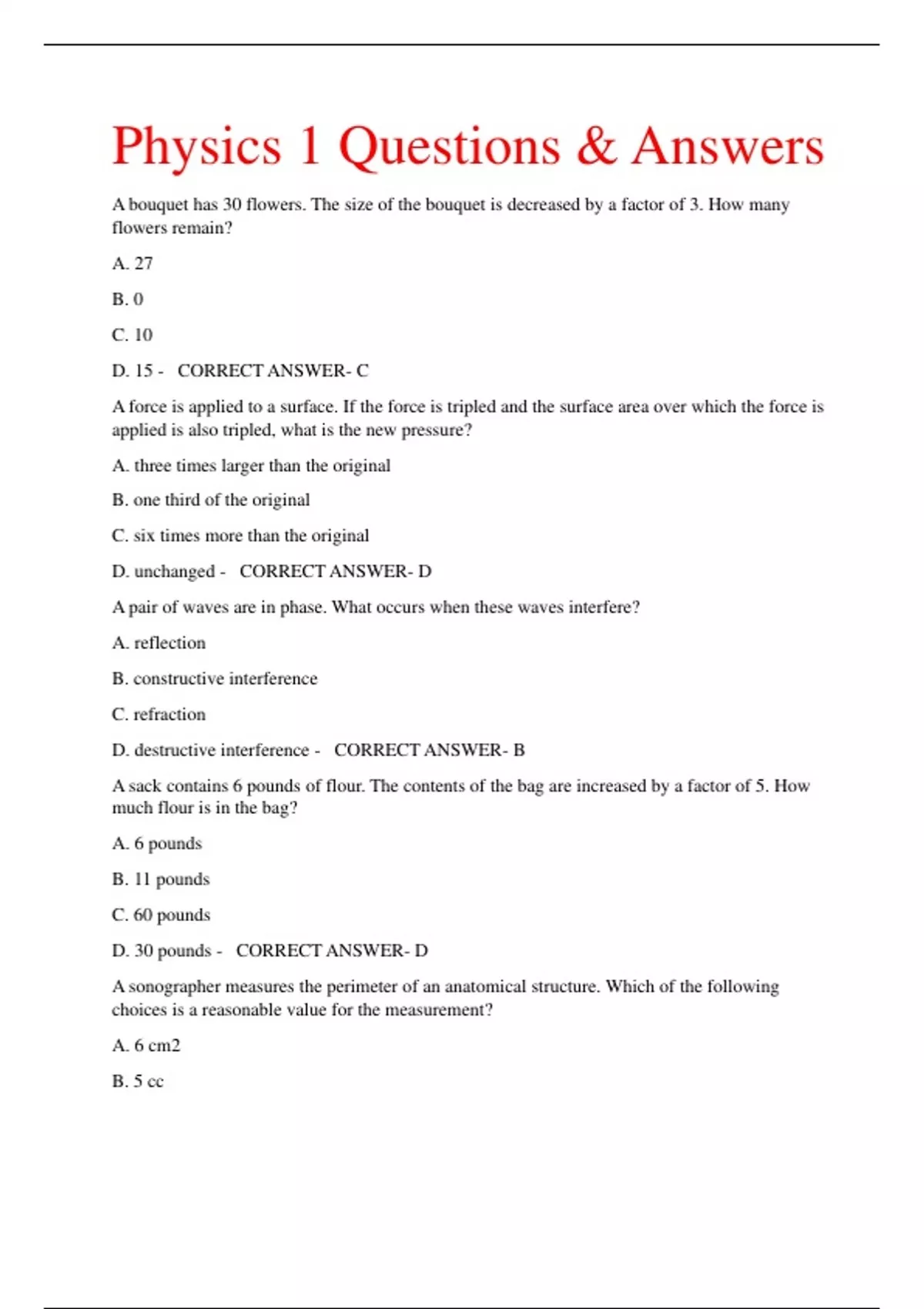 Physics 1 Questions & Answers

A bouquet has 30 flowers. The size of the bouquet is decreased by a factor of 3. How many flowers remain?

A. 27

B. 0

C. 10

D. 15 - CORRECT ANSWER- C

A force is applied to a surface. If the force is tripled and the surface area over which the force is applied is also tripled, what is the new pressure?

A. three times larger than the original

B. one third of the original

C. six times more than the original

D. unchanged - CORRECT ANSWER- D

A pair of waves are in phase. What occurs when these waves interfere?

A. reflection

B. constructive interference

C. refraction

D. destructive interference - CORRECT ANSWER- B

A sack contains 6 pounds of flour. The contents of the bag are increased by a factor of 5. How much flour is in the bag?

A. 6 pounds

B. 11 pounds

C. 60 pounds

D. 30 pounds - CORRECT ANSWER- D

A sonographer measures the perimeter of an anatomical structure. Which of the following choices is a reasonable value for the measurement?

A. 6 cm2

B. 5 cc